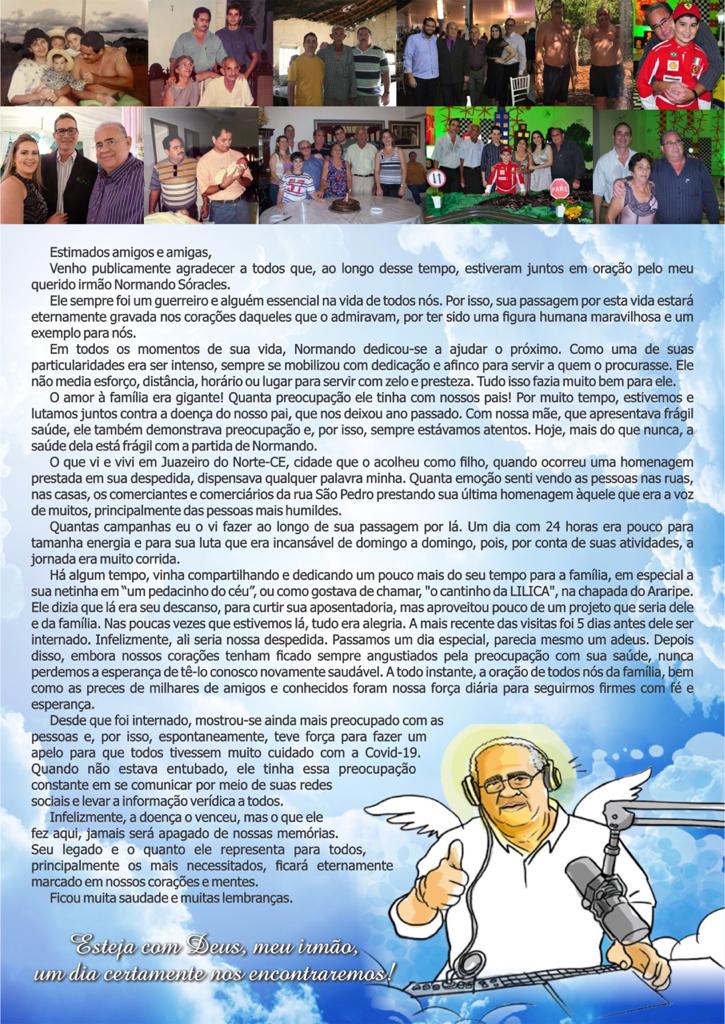 Estimados amigos e amigas,

Venho publicamente agradecer a todos que, ao longo desse tempo, estiveram juntos em oração pelo meu querido irmão Normando Sóracles.

Ele sempre foi um guerreiro e alguém essencial na vida de todos nós. Por isso, sua passagem por esta vida estará eternamente gravada nos corações daqueles que o admiravam, por ter sido uma figura humana maravilhosa e um exemplo para nós.

Em todos os momentos de sua vida, Normando dedicou-se a ajudar o próximo. Como uma de suas particularidades era ser intenso, sempre se mobilizou com dedicação e afinco para servir a quem o procurasse. Ele não media esforço, distância, horário ou lugar para servir com zelo e presteza. Tudo isso fazia muito bem para ele.

O amor à família era gigante! Quanta preocupação ele tinha com nossos pais! Por muito tempo, estivemos e lutamos juntos contra a doença do nosso pai, que nos deixou ano passado. Com nossa mãe, que apresentava frágil saúde, ele também demonstrava preocupação e, por isso, sempre estávamos atentos. Hoje, mais do que nunca, a saúde dela está frágil com a partida de Normando.

O que vi e vivi em Juazeiro do Norte-CE, cidade que o acolheu como filho, quando ocorreu uma homenagem prestada em sua despedida, dispensava qualquer palavra minha. Quanta emoção senti vendo as pessoas nas ruas, nas casas, os comerciantes e comerciários da rua São Pedro prestando sua última homenagem àquele que era a voz de muitos, principalmente das pessoas mais humildes.

Quantas campanhas eu o vi fazer ao longo de sua passagem por lá. Um dia com 24 horas era pouco para tamanha energia e para sua luta que era incansável de domingo a domingo, pois, por conta de suas atividades, a jornada era muito corrida.

Há algum tempo, vinha compartilhando e dedicando um pouco mais do seu tempo para a família, em especial a sua netinha em "um pedacinho do céu", ou como gostava de chamar, "o cantinho da LILICA", na chapada do Araripe. Ele dizia que lá era seu descanso, para curtir sua aposentadoria, mas aproveitou pouco de um projeto que seria dele e da família. Nas poucas vezes que estivemos lá, tudo era alegria. A mais recente das visitas foi 5 dias antes dele ser internado. Infelizmente, ali seria nossa despedida. Passamos um dia especial, parecia mesmo um adeus. Depois disso, embora nossos corações tenham ficado sempre angustiados pela preocupação com sua saúde, nunca perdemos a esperança de tê-lo conosco novamente saudável. A todo instante, a oração de todos nós da família, bem como as preces de milhares de amigos e conhecidos foram nossa força diária para seguirmos firmes com fé e esperança.

Desde que foi internado, mostrou-se ainda mais preocupado com as pessoas e, por isso, espontaneamente, teve força para fazer um apelo para que todos tivessem muito cuidado com a Covid-19. Quando não estava entubado, ele tinha essa preocupação constante em se comunicar por meio de suas redes sociais e levar a informação verídica a todos.

Infelizmente, a doença o venceu, mas o que ele fez aqui, jamais será apagado de nossas memórias. Seu legado e o quanto ele representa para todos, principalmente os mais necessitados, ficará eternamente marcado em nossos corações e mentes.

Ficou muita saudade e muitas lembranças.

Esteja com Deus, meu irmão, um dia certamente nos encontraremos!